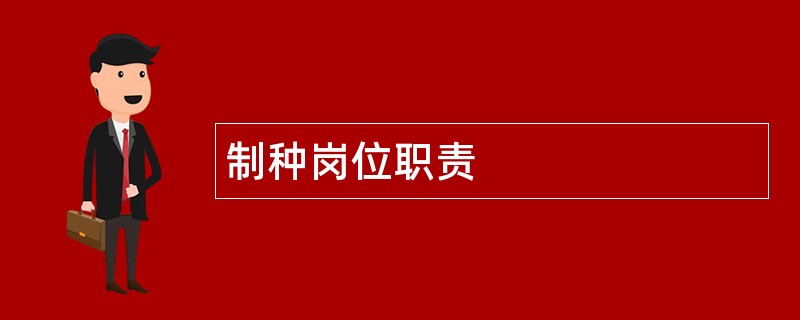 制种岗位职责